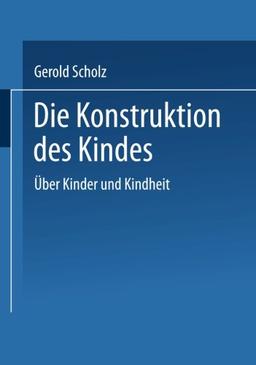 Gerold Scholz

Die Konstruktion des Kindes

Über Kinder und Kindheit